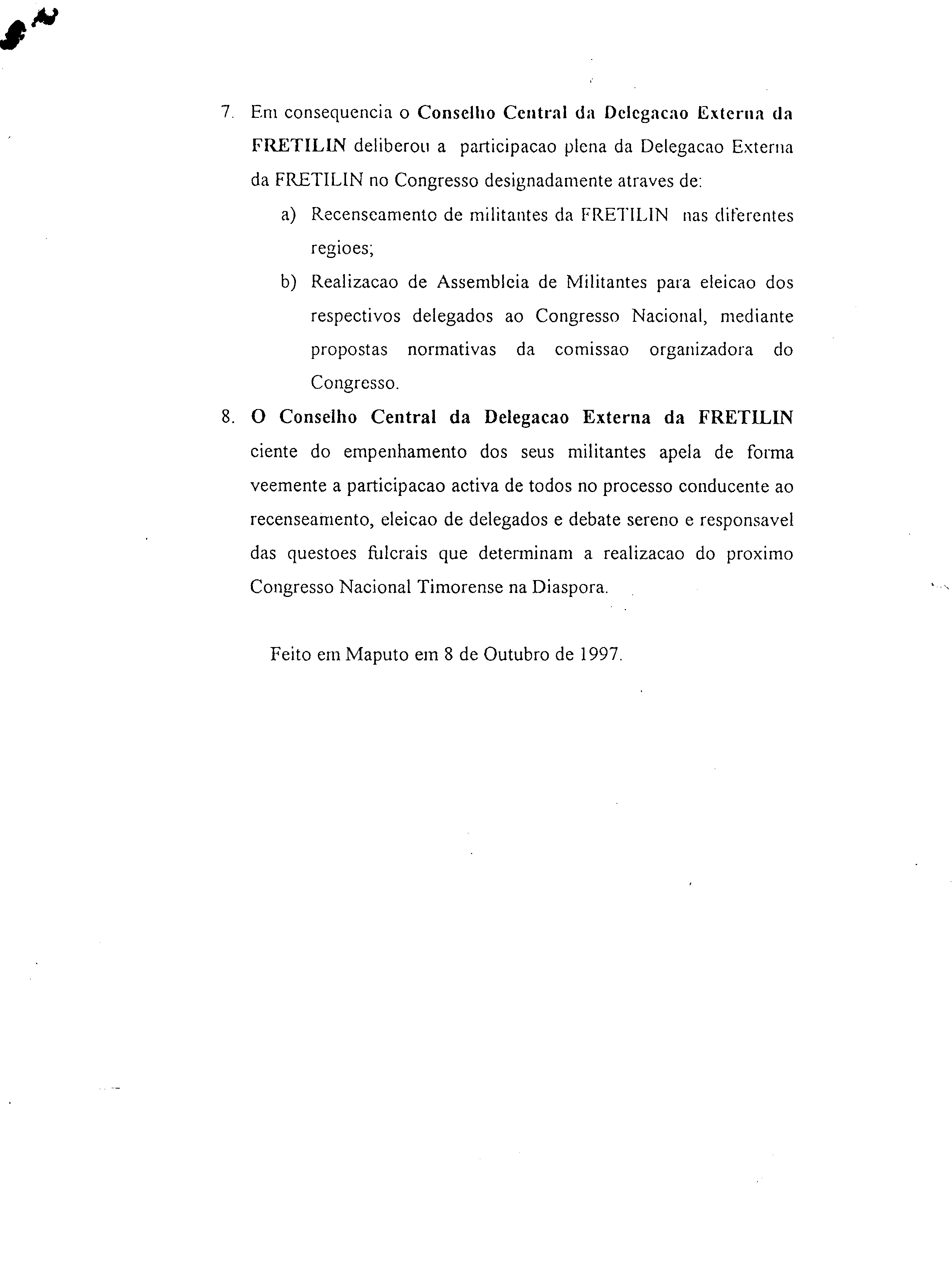 7. Em consequencia o Conselho Central da Delegacao Externa da FRETILIN deliberou a participacao plena da Delegacao Externa da FRETILIN no Congresso designadamente atraves de:

a) Recenseamento de militantes da FRETILIN nas diferentes regioes;

b) Realizacao de Assembleia de Militantes para eleicao dos respectivos delegados ao Congresso Nacional, mediante propostas normativas da comissao organizadora do Congresso.

8. O Conselho Central da Delegacao Externa da FRETILIN ciente do empenhamento dos seus militantes apela de forma veemente a participacao activa de todos no processo conducente ao recenseamento, eleicao de delegados e debate sereno e responsavel das questoes fulcrais que determinam a realizacao do proximo Congresso Nacional Timorense na Diaspora.

Feito em Maputo em 8 de Outubro de 1997.